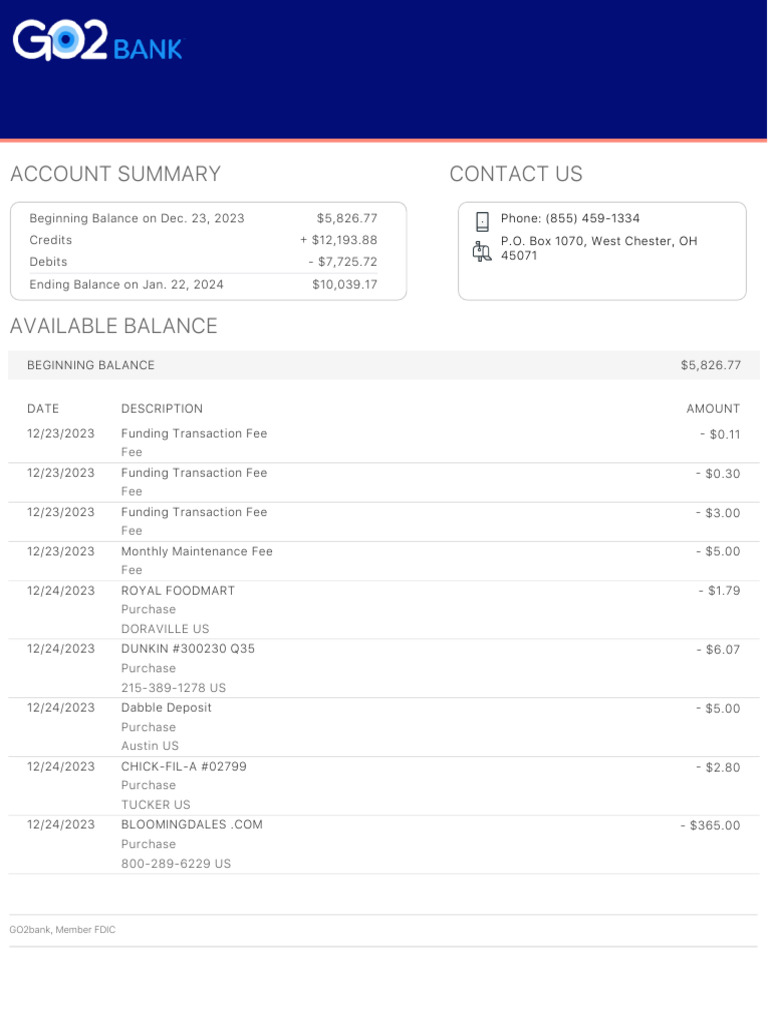 GO2 BANK

ACCOUNT SUMMARY

Beginning Balance on Dec. 23, 2023 $5,826.77
Credits + $12,193.88
Debits - $7,725.72
Ending Balance on Jan. 22, 2024 $10,039.17

CONTACT US

Phone: (855) 459-1334
P.O. Box 1070, West Chester, OH 45071

AVAILABLE BALANCE

BEGINNING BALANCE $5,826.77

| DATE | DESCRIPTION | AMOUNT |
|---|---|---|
| 12/23/2023 | Funding Transaction Fee Fee | - $0.11 |
| 12/23/2023 | Funding Transaction Fee Fee | - $0.30 |
| 12/23/2023 | Funding Transaction Fee Fee | - $3.00 |
| 12/23/2023 | Monthly Maintenance Fee Fee | - $5.00 |
| 12/24/2023 | ROYAL FOODMART Purchase DORAVILLE US | - $1.79 |
| 12/24/2023 | DUNKIN #300230 Q35 Purchase 215-389-1278 US | - $6.07 |
| 12/24/2023 | Dabble Deposit Purchase Austin US | - $5.00 |
| 12/24/2023 | CHICK-FIL-A #02799 Purchase TUCKER US | - $2.80 |
| 12/24/2023 | BLOOMINGDALES .COM Purchase 800-289-6229 US | - $365.00 |

GO2bank, Member FDIC